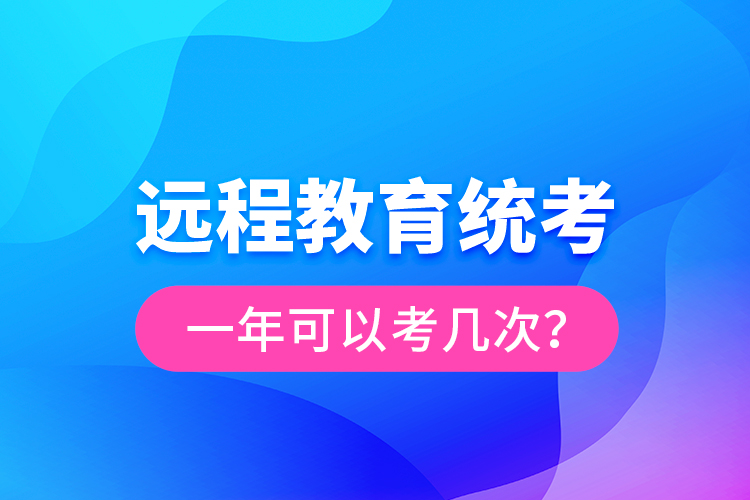 远程教育统考

一年可以考几次?